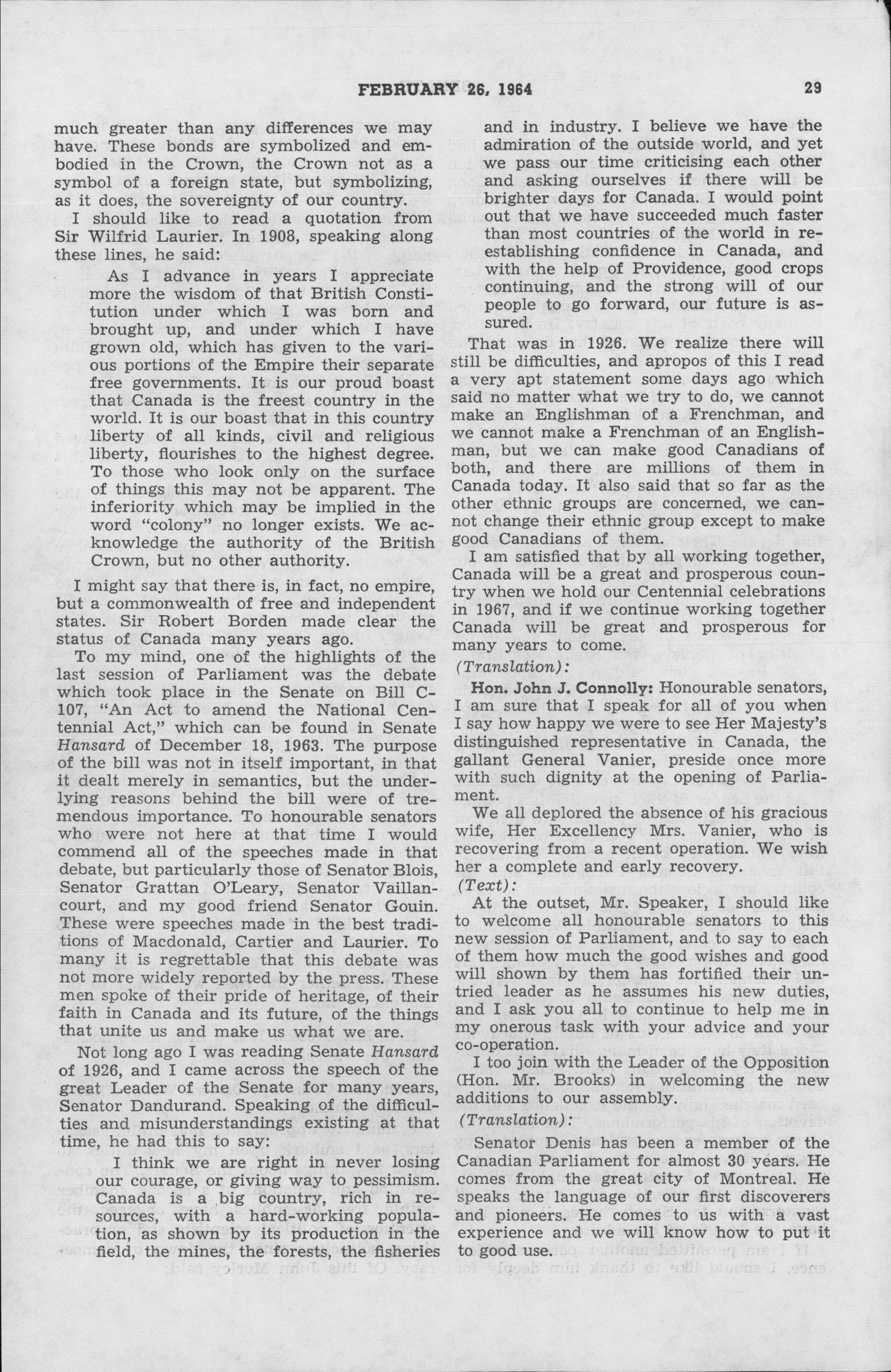 FEBRUARY 26, 1964 29

much greater than any differences we may have. These bonds are symbolized and embodied in the Crown, the Crown not as a symbol of a foreign state, but symbolizing, as it does, the sovereignty of our country.

I should like to read a quotation from Sir Wilfrid Laurier. In 1908, speaking along these lines, he said:

As I advance in years I appreciate more the wisdom of that British Constitution under which I was born and brought up, and under which I have grown old, which has given to the various portions of the Empire their separate free governments. It is our proud boast that Canada is the freest country in the world. It is our boast that in this country liberty of all kinds, civil and religious liberty, flourishes to the highest degree. To those who look only on the surface of things this may not be apparent. The inferiority which may be implied in the word "colony" no longer exists. We acknowledge the authority of the British Crown, but no other authority.

I might say that there is, in fact, no empire, but a commonwealth of free and independent states. Sir Robert Borden made clear the status of Canada many years ago.

To my mind, one of the highlights of the last session of Parliament was the debate which took place in the Senate on Bill C-107, "An Act to amend the National Centennial Act," which can be found in Senate Hansard of December 18, 1963. The purpose of the bill was not in itself important, in that it dealt merely in semantics, but the underlying reasons behind the bill were of tremendous importance. To honourable senators who were not here at that time I would commend all of the speeches made in that debate, but particularly those of Senator Blois, Senator Grattan O'Leary, Senator Vaillancourt, and my good friend Senator Gouin. These were speeches made in the best traditions of Macdonald, Cartier and Laurier. To many it is regrettable that this debate was not more widely reported by the press. These men spoke of their pride of heritage, of their faith in Canada and its future, of the things that unite us and make us what we are.

Not long ago I was reading Senate Hansard of 1926, and I came across the speech of the great Leader of the Senate for many years, Senator Dandurand. Speaking of the difficulties and misunderstandings existing at that time, he had this to say:

I think we are right in never losing our courage, or giving way to pessimism. Canada is a big country, rich in resources, with a hard-working population, as shown by its production in the field, the mines, the forests, the fisheries and in industry. I believe we have the admiration of the outside world, and yet we pass our time criticising each other and asking ourselves if there will be brighter days for Canada. I would point out that we have succeeded much faster than most countries of the world in re-establishing confidence in Canada, and with the help of Providence, good crops continuing, and the strong will of our people to go forward, our future is assured.

That was in 1926. We realize there will still be difficulties, and apropos of this I read a very apt statement some days ago which said no matter what we try to do, we cannot make an Englishman of a Frenchman, and we cannot make a Frenchman of an Englishman, but we can make good Canadians of both, and there are millions of them in Canada today. It also said that so far as the other ethnic groups are concerned, we cannot change their ethnic group except to make good Canadians of them.

I am satisfied that by all working together, Canada will be a great and prosperous country when we hold our Centennial celebrations in 1967, and if we continue working together Canada will be great and prosperous for many years to come.

(Translation):

Hon. John J. Connolly: Honourable senators, I am sure that I speak for all of you when I say how happy we were to see Her Majesty's distinguished representative in Canada, the gallant General Vanier, preside once more with such dignity at the opening of Parliament.

We all deplored the absence of his gracious wife, Her Excellency Mrs. Vanier, who is recovering from a recent operation. We wish her a complete and early recovery.

(Text):

At the outset, Mr. Speaker, I should like to welcome all honourable senators to this new session of Parliament, and to say to each of them how much the good wishes and good will shown by them has fortified their untried leader as he assumes his new duties, and I ask you all to continue to help me in my onerous task with your advice and your co-operation.

I too join with the Leader of the Opposition (Hon. Mr. Brooks) in welcoming the new additions to our assembly.

(Translation):

Senator Denis has been a member of the Canadian Parliament for almost 30 years. He comes from the great city of Montreal. He speaks the language of our first discoverers and pioneers. He comes to us with a vast experience and we will know how to put it to good use.